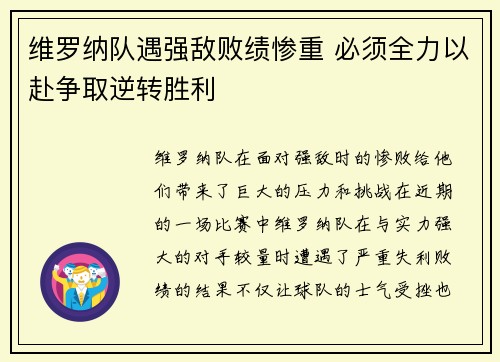 维罗纳队遇强敌败绩惨重 必须全力以赴争取逆转胜利

维罗纳队在面对强敌时的惨败给他们带来了巨大的压力和挑战在近期的一场比赛中维罗纳队在与实力强大的对手较量时遭遇了严重失利败绩的结果不仅让球队的士气受挫也